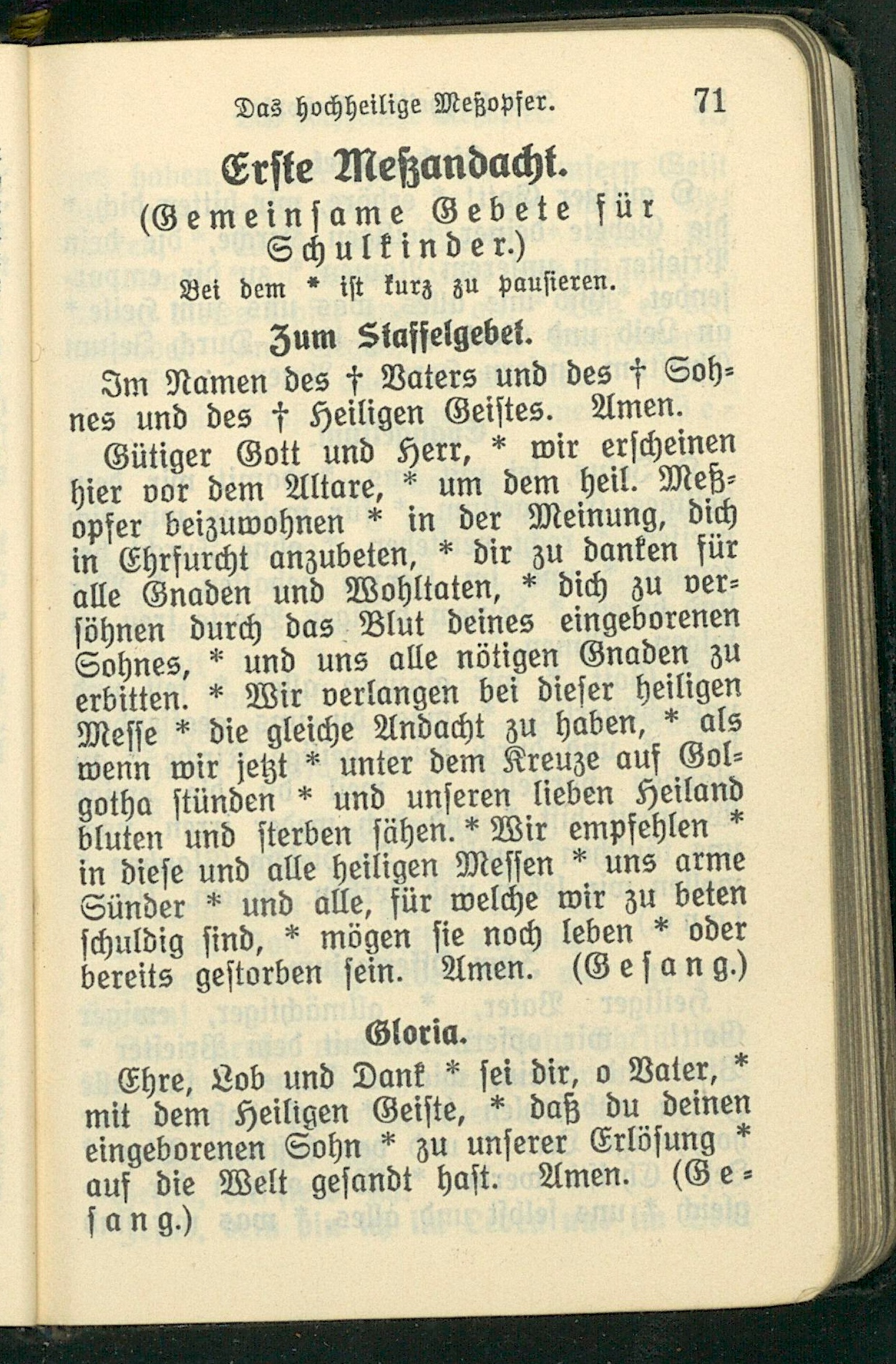 Das hochheilige Meßopfer. 71

Erste Meßandacht.

(Gemeinsame Gebete für Schulkinder.)

Bei dem * ist kurz zu pausieren.

Zum Staffelgebet.

Im Namen des † Vaters und des † Sohnes und des † Heiligen Geistes. Amen.

Gütiger Gott und Herr, * wir erscheinen hier vor dem Altare, * um dem heil. Meßopfer beizuwohnen * in der Meinung, dich in Ehrfurcht anzubeten, * dir zu danken für alle Gnaden und Wohltaten, * dich zu versöhnen durch das Blut deines eingeborenen Sohnes, * und uns alle nötigen Gnaden zu erbitten. * Wir verlangen bei dieser heiligen Messe * die gleiche Andacht zu haben, * als wenn wir jetzt * unter dem Kreuze auf Golgotha stünden * und unseren lieben Heiland bluten und sterben sähen. * Wir empfehlen * in diese und alle heiligen Messen * uns arme Sünder * und alle, für welche wir zu beten schuldig sind, * mögen sie noch leben * oder bereits gestorben sein. Amen. (Gesang.)

Gloria.

Ehre, Lob und Dank * sei dir, o Vater, * mit dem Heiligen Geiste, * daß du deinen eingeborenen Sohn * zu unserer Erlösung * auf die Welt gesandt hast. Amen. (Gesang.)